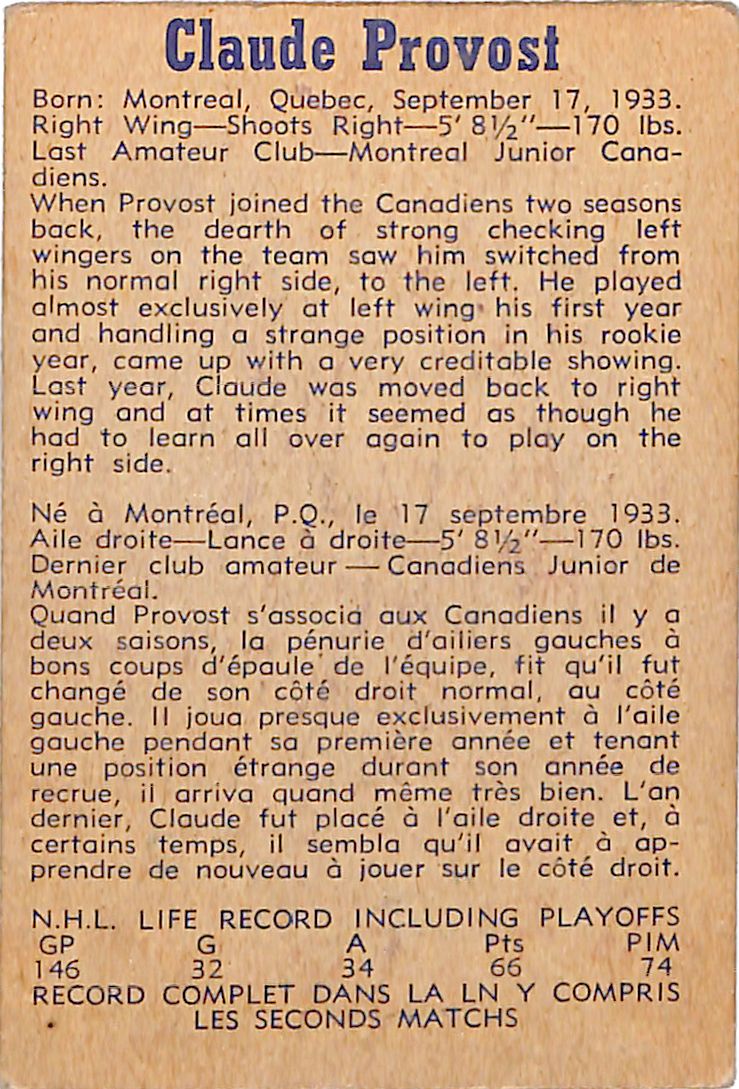 Claude Provost

Born: Montreal, Quebec, September 17, 1933. Right Wing—Shoots Right—5' 8½"—170 lbs. Last Amateur Club—Montreal Junior Canadiens.
When Provost joined the Canadiens two seasons back, the dearth of strong checking left wingers on the team saw him switched from his normal right side, to the left. He played almost exclusively at left wing his first year and handling a strange position in his rookie year, came up with a very creditable showing. Last year, Claude was moved back to right wing and at times it seemed as though he had to learn all over again to play on the right side.

Né à Montréal, P.Q., le 17 septembre 1933. Aile droite—Lance à droite—5' 8½"—170 lbs. Dernier club amateur — Canadiens Junior de Montréal.
Quand Provost s'associa aux Canadiens il y a deux saisons, la pénurie d'ailiers gauches à bons coups d'épaule de l'équipe, fit qu'il fut changé de son côté droit normal, au côté gauche. Il joua presque exclusivement à l'aile gauche pendant sa première année et tenant une position étrange durant son année de recrue, il arriva quand même très bien. L'an dernier, Claude fut placé à l'aile droite et, à certains temps, il sembla qu'il avait à apprendre de nouveau à jouer sur le côté droit.

N.H.L. LIFE RECORD INCLUDING PLAYOFFS

| GP | G | A | Pts | PIM |
|---|---|---|---|---|
| 146 | 32 | 34 | 66 | 74 |

RECORD COMPLET DANS LA LN Y COMPRIS LES SECONDS MATCHS